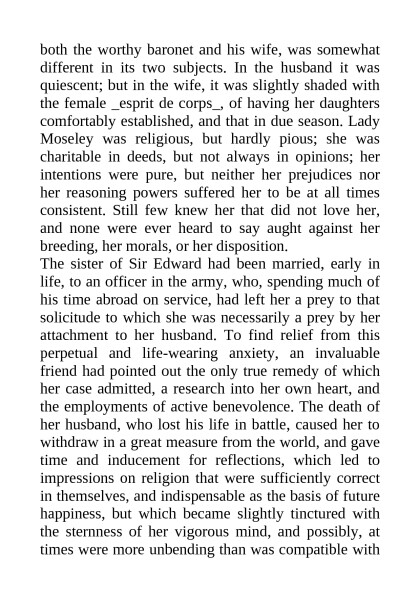 both the worthy baronet and his wife, was somewhat different in its two subjects. In the husband it was quiescent; but in the wife, it was slightly shaded with the female _esprit de corps_, of having her daughters comfortably established, and that in due season. Lady Moseley was religious, but hardly pious; she was charitable in deeds, but not always in opinions; her intentions were pure, but neither her prejudices nor her reasoning powers suffered her to be at all times consistent. Still few knew her that did not love her, and none were ever heard to say aught against her breeding, her morals, or her disposition.
The sister of Sir Edward had been married, early in life, to an officer in the army, who, spending much of his time abroad on service, had left her a prey to that solicitude to which she was necessarily a prey by her attachment to her husband. To find relief from this perpetual and life-wearing anxiety, an invaluable friend had pointed out the only true remedy of which her case admitted, a research into her own heart, and the employments of active benevolence. The death of her husband, who lost his life in battle, caused her to withdraw in a great measure from the world, and gave time and inducement for reflections, which led to impressions on religion that were sufficiently correct in themselves, and indispensable as the basis of future happiness, but which became slightly tinctured with the sternness of her vigorous mind, and possibly, at times were more unbending than was compatible with